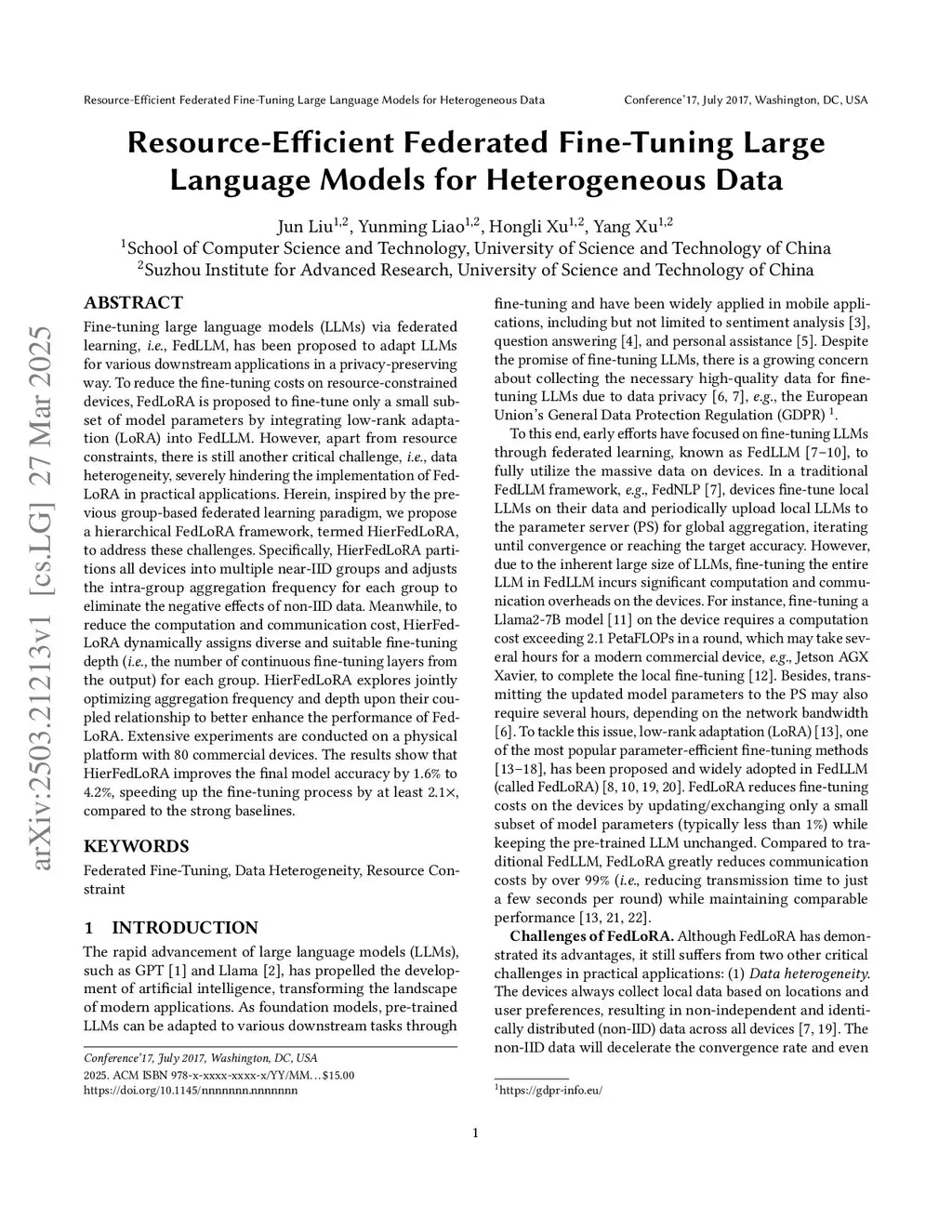 Resource-Efficient Federated Fine-Tuning Large Language Models for Heterogeneous Data

Conference'17, July 2017, Washington, DC, USA

Resource-Efficient Federated Fine-Tuning Large Language Models for Heterogeneous Data

Jun Liu$^{1,2}$, Yunming Liao$^{1,2}$, Hongli Xu$^{1,2}$, Yang Xu$^{1,2}$
$^1$School of Computer Science and Technology, University of Science and Technology of China
$^2$Suzhou Institute for Advanced Research, University of Science and Technology of China

arXiv:2503.21213v1 [cs.LG] 27 Mar 2025

ABSTRACT

Fine-tuning large language models (LLMs) via federated learning, i.e., FedLLM, has been proposed to adapt LLMs for various downstream applications in a privacy-preserving way. To reduce the fine-tuning costs on resource-constrained devices, FedLoRA is proposed to fine-tune only a small subset of model parameters by integrating low-rank adaptation (LoRA) into FedLLM. However, apart from resource constraints, there is still another critical challenge, i.e., data heterogeneity, severely hindering the implementation of FedLoRA in practical applications. Herein, inspired by the previous group-based federated learning paradigm, we propose a hierarchical FedLoRA framework, termed HierFedLoRA, to address these challenges. Specifically, HierFedLoRA partitions all devices into multiple near-IID groups and adjusts the intra-group aggregation frequency for each group to eliminate the negative effects of non-IID data. Meanwhile, to reduce the computation and communication cost, HierFedLoRA dynamically assigns diverse and suitable fine-tuning depth (i.e., the number of continuous fine-tuning layers from the output) for each group. HierFedLoRA explores jointly optimizing aggregation frequency and depth upon their coupled relationship to better enhance the performance of FedLoRA. Extensive experiments are conducted on a physical platform with 80 commercial devices. The results show that HierFedLoRA improves the final model accuracy by 1.6% to 4.2%, speeding up the fine-tuning process by at least 2.1×, compared to the strong baselines.

KEYWORDS

Federated Fine-Tuning, Data Heterogeneity, Resource Constraint

1 INTRODUCTION

The rapid advancement of large language models (LLMs), such as GPT [1] and Llama [2], has propelled the development of artificial intelligence, transforming the landscape of modern applications. As foundation models, pre-trained LLMs can be adapted to various downstream tasks through

Conference'17, July 2017, Washington, DC, USA
2025. ACM ISBN 978-x-xxxx-xxxx-x/YY/MM…$15.00
https://doi.org/10.1145/nnnnnnn.nnnnnnn

fine-tuning and have been widely applied in mobile applications, including but not limited to sentiment analysis [3], question answering [4], and personal assistance [5]. Despite the promise of fine-tuning LLMs, there is a growing concern about collecting the necessary high-quality data for fine-tuning LLMs due to data privacy [6, 7], e.g., the European Union's General Data Protection Regulation (GDPR) $^1$.

To this end, early efforts have focused on fine-tuning LLMs through federated learning, known as FedLLM [7–10], to fully utilize the massive data on devices. In a traditional FedLLM framework, e.g., FedNLP [7], devices fine-tune local LLMs on their data and periodically upload local LLMs to the parameter server (PS) for global aggregation, iterating until convergence or reaching the target accuracy. However, due to the inherent large size of LLMs, fine-tuning the entire LLM in FedLLM incurs significant computation and communication overheads on the devices. For instance, fine-tuning a Llama2-7B model [11] on the device requires a computation cost exceeding 2.1 PetaFLOPs in a round, which may take several hours for a modern commercial device, e.g., Jetson AGX Xavier, to complete the local fine-tuning [12]. Besides, transmitting the updated model parameters to the PS may also require several hours, depending on the network bandwidth [6]. To tackle this issue, low-rank adaptation (LoRA) [13], one of the most popular parameter-efficient fine-tuning methods [13–18], has been proposed and widely adopted in FedLLM (called FedLoRA) [8, 10, 19, 20]. FedLoRA reduces fine-tuning costs on the devices by updating/exchanging only a small subset of model parameters (typically less than 1%) while keeping the pre-trained LLM unchanged. Compared to traditional FedLLM, FedLoRA greatly reduces communication costs by over 99% (i.e., reducing transmission time to just a few seconds per round) while maintaining comparable performance [13, 21, 22].

Challenges of FedLoRA. Although FedLoRA has demonstrated its advantages, it still suffers from two other critical challenges in practical applications: (1) Data heterogeneity. The devices always collect local data based on locations and user preferences, resulting in non-independent and identically distributed (non-IID) data across all devices [7, 19]. The non-IID data will decelerate the convergence rate and even

$^1$https://gdpr-info.eu/

1